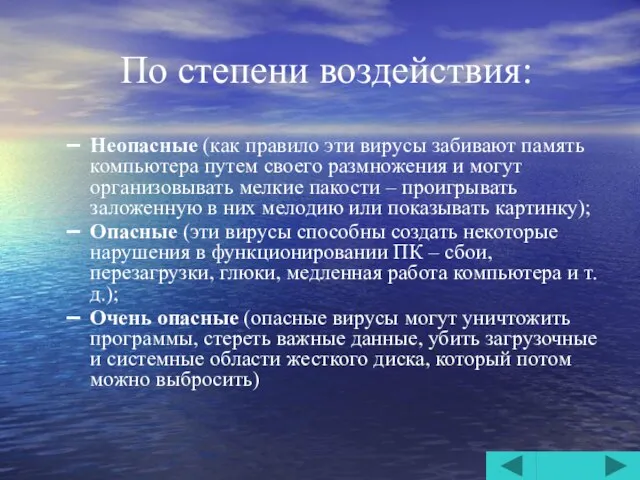 По степени воздействия:

– Неопасные (как правило эти вирусы забивают память компьютера путем своего размножения и могут организовывать мелкие пакости – проигрывать заложенную в них мелодию или показывать картинку);

– Опасные (эти вирусы способны создать некоторые нарушения в функционировании ПК – сбои, перезагрузки, глюки, медленная работа компьютера и т. д.);

– Очень опасные (опасные вирусы могут уничтожить программы, стереть важные данные, убить загрузочные и системные области жесткого диска, который потом можно выбросить)